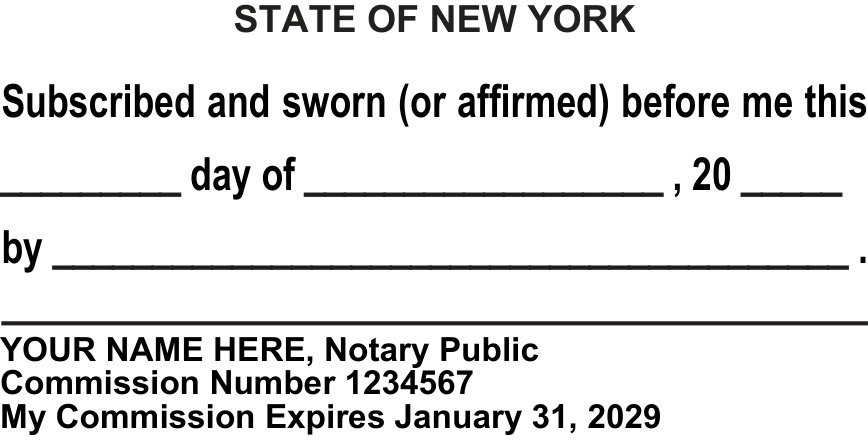 STATE OF NEW YORK

Subscribed and sworn (or affirmed) before me this

____ day of ____ , 20 ____

by ____ .

____

YOUR NAME HERE, Notary Public
Commission Number 1234567
My Commission Expires January 31, 2029